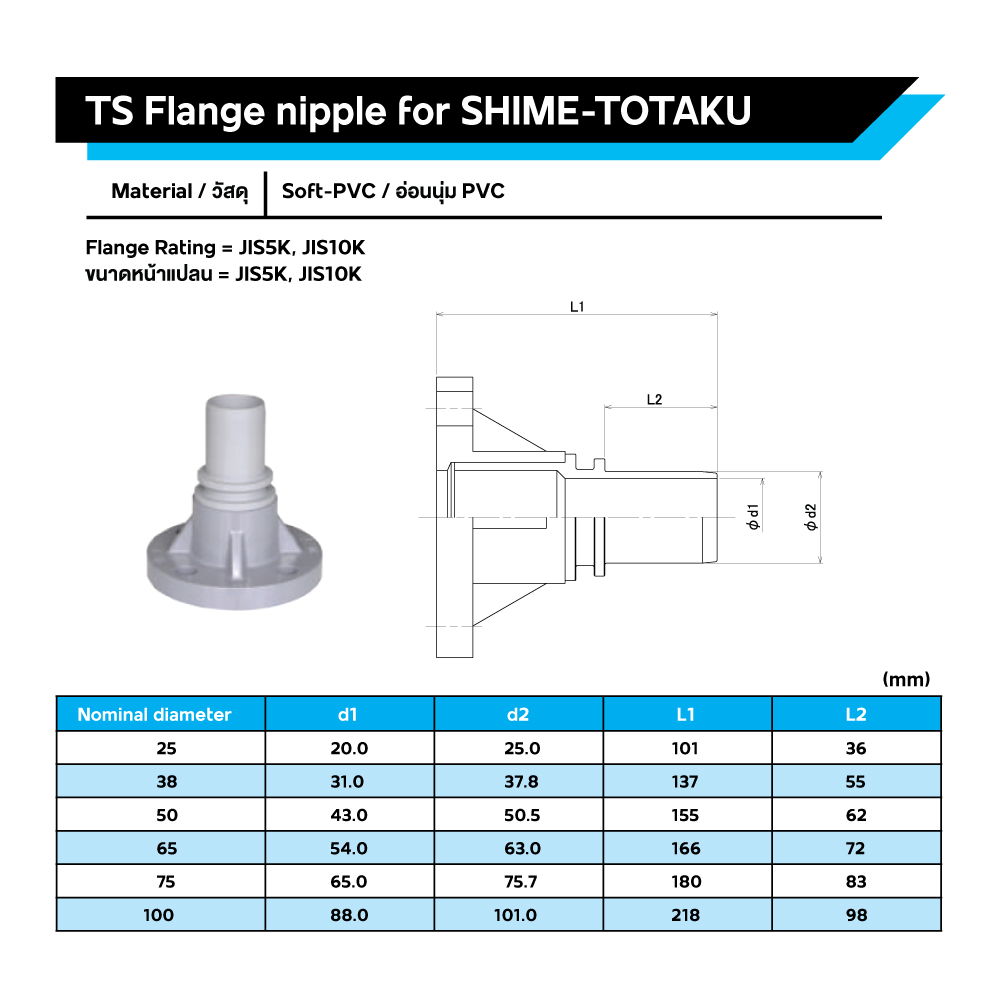 TS Flange nipple for SHIME-TOTAKU

Material / วัสดุ | Soft-PVC / อ่อนนุ่ม PVC

Flange Rating = JIS5K, JIS10K
ขนาดหน้าแปลน = JIS5K, JIS10K

L1

L2

$\phi$ d1

$\phi$ d2

(mm)

| Nominal diameter | d1 | d2 | L1 | L2 |
|---|---|---|---|---|
| 25 | 20.0 | 25.0 | 101 | 36 |
| 38 | 31.0 | 37.8 | 137 | 55 |
| 50 | 43.0 | 50.5 | 155 | 62 |
| 65 | 54.0 | 63.0 | 166 | 72 |
| 75 | 65.0 | 75.7 | 180 | 83 |
| 100 | 88.0 | 101.0 | 218 | 98 |